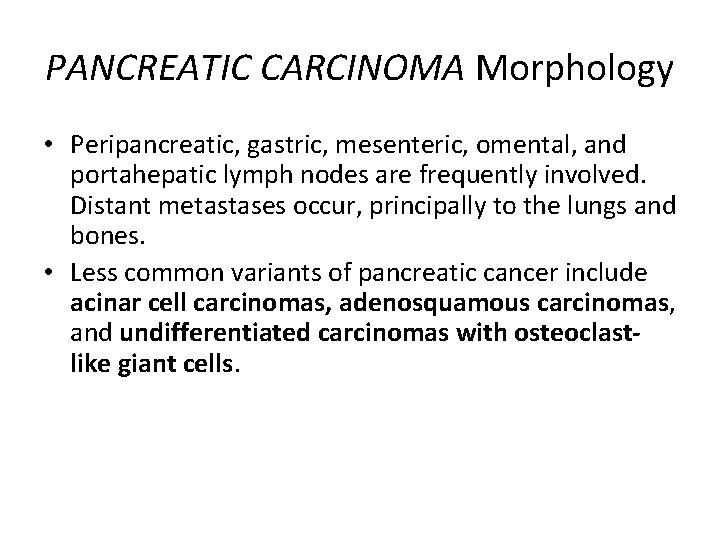 PANCREATIC CARCINOMA Morphology

• Peripancreatic, gastric, mesenteric, omental, and portahepatic lymph nodes are frequently involved. Distant metastases occur, principally to the lungs and bones.

• Less common variants of pancreatic cancer include acinar cell carcinomas, adenosquamous carcinomas, and undifferentiated carcinomas with osteoclast-like giant cells.